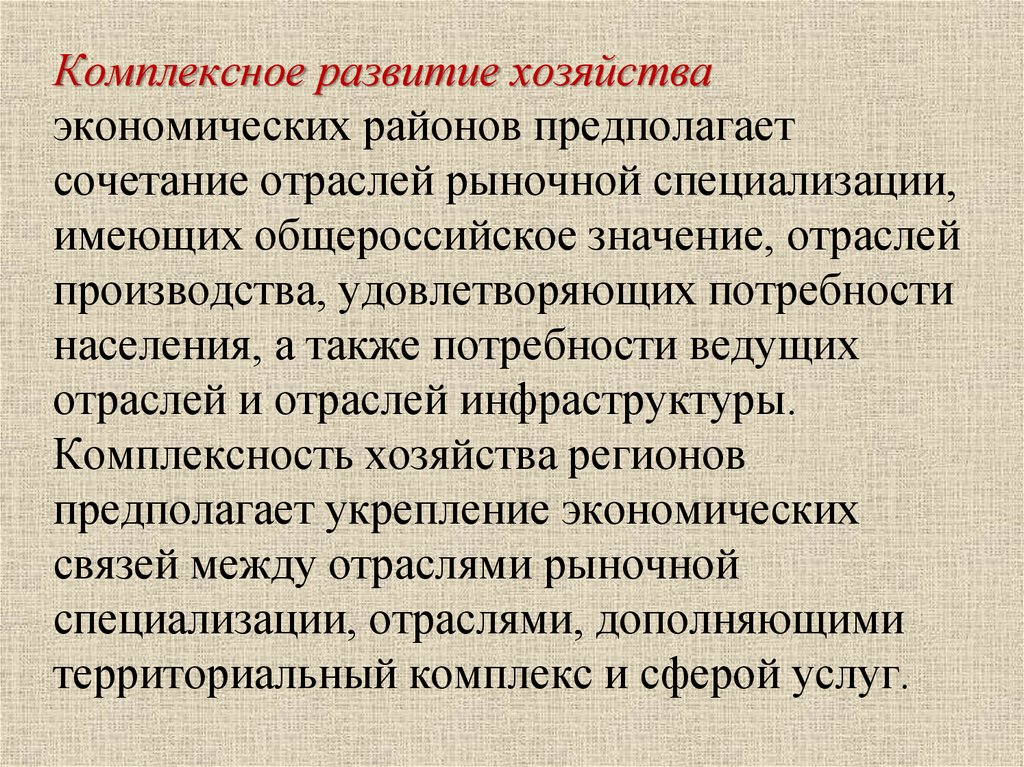 Комплексное развитие хозяйства экономических районов предполагает сочетание отраслей рыночной специализации, имеющих общероссийское значение, отраслей производства, удовлетворяющих потребности населения, а также потребности ведущих отраслей и отраслей инфраструктуры. Комплексность хозяйства регионов предполагает укрепление экономических связей между отраслями рыночной специализации, отраслями, дополняющими территориальный комплекс и сферой услуг.